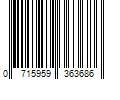 0 715959 363686